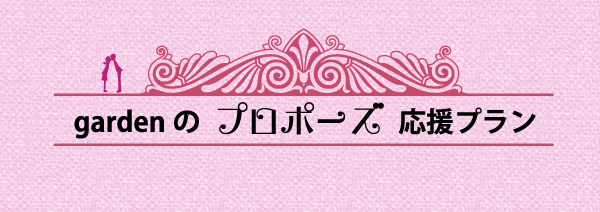 garden の プロポーズ 応援プラン